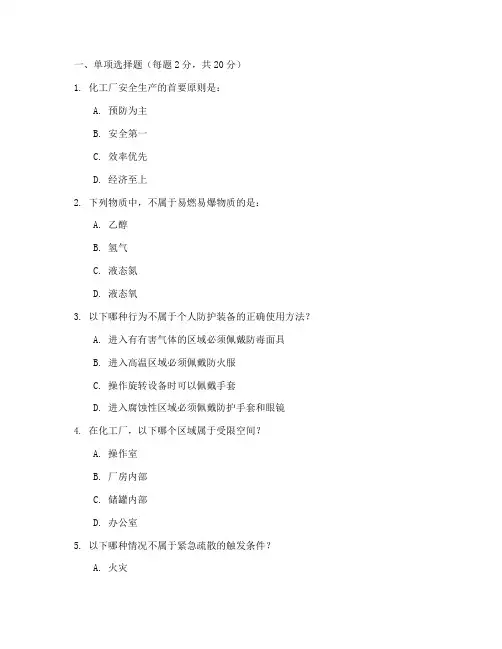 一、单项选择题（每题 2 分，共 20 分）

1. 化工厂安全生产的首要原则是：

A. 预防为主

B. 安全第一

C. 效率优先

D. 经济至上

2. 下列物质中，不属于易燃易爆物质的是：

A. 乙醇

B. 氢气

C. 液态氮

D. 液态氧

3. 以下哪种行为不属于个人防护装备的正确使用方法？

A. 进入有有害气体的区域必须佩戴防毒面具

B. 进入高温区域必须佩戴防火服

C. 操作旋转设备时可以佩戴手套

D. 进入腐蚀性区域必须佩戴防护手套和眼镜

4. 在化工厂，以下哪个区域属于受限空间？

A. 操作室

B. 厂房内部

C. 储罐内部

D. 办公室

5. 以下哪种情况不属于紧急疏散的触发条件？

A. 火灾